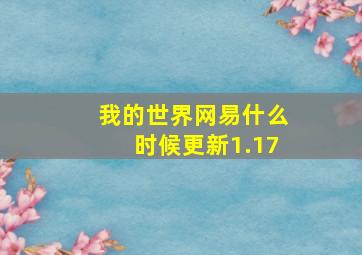 我的世界网易什么时候更新1.17